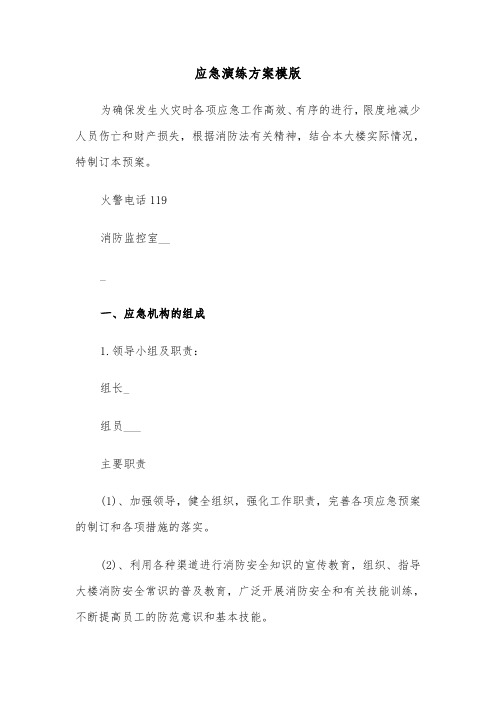 应急演练方案模版

为确保发生火灾时各项应急工作高效、有序的进行，限度地减少人员伤亡和财产损失，根据消防法有关精神，结合本大楼实际情况，特制订本预案。

火警电话 119

消防监控室__

_

一、应急机构的组成

1. 领导小组及职责：

组长_

组员___

主要职责

(1)、加强领导，健全组织，强化工作职责，完善各项应急预案的制订和各项措施的落实。

(2)、利用各种渠道进行消防安全知识的宣传教育，组织、指导大楼消防安全常识的普及教育，广泛开展消防安全和有关技能训练，不断提高员工的防范意识和基本技能。